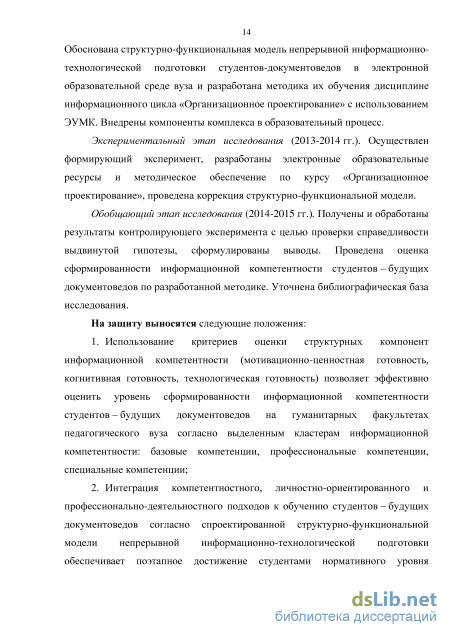 14

Обоснована структурно-функциональная модель непрерывной информационно-технологической подготовки студентов-документоведов в электронной образовательной среде вуза и разработана методика их обучения дисциплине информационного цикла «Организационное проектирование» с использованием ЭУМК. Внедрены компоненты комплекса в образовательный процесс.

Экспериментальный этап исследования (2013-2014 гг.). Осуществлен формирующий эксперимент, разработаны электронные образовательные ресурсы и методическое обеспечение по курсу «Организационное проектирование», проведена коррекция структурно-функциональной модели.

Обобщающий этап исследования (2014-2015 гг.). Получены и обработаны результаты контролирующего эксперимента с целью проверки справедливости выдвинутой гипотезы, сформулированы выводы. Проведена оценка сформированности информационной компетентности студентов – будущих документоведов по разработанной методике. Уточнена библиографическая база исследования.

На защиту выносятся следующие положения:

1. Использование критериев оценки структурных компонент информационной компетентности (мотивационно-ценностная готовность, когнитивная готовность, технологическая готовность) позволяет эффективно оценить уровень сформированности информационной компетентности студентов – будущих документоведов на гуманитарных факультетах педагогического вуза согласно выделенным кластерам информационной компетентности: базовые компетенции, профессиональные компетенции, специальные компетенции;

2. Интеграция компетентностного, личностно-ориентированного и профессионально-деятельностного подходов к обучению студентов – будущих документоведов согласно спроектированной структурно-функциональной модели непрерывной информационно-технологической подготовки обеспечивает поэтапное достижение студентами нормативного уровня

dsLib.net
библиотека диссертаций